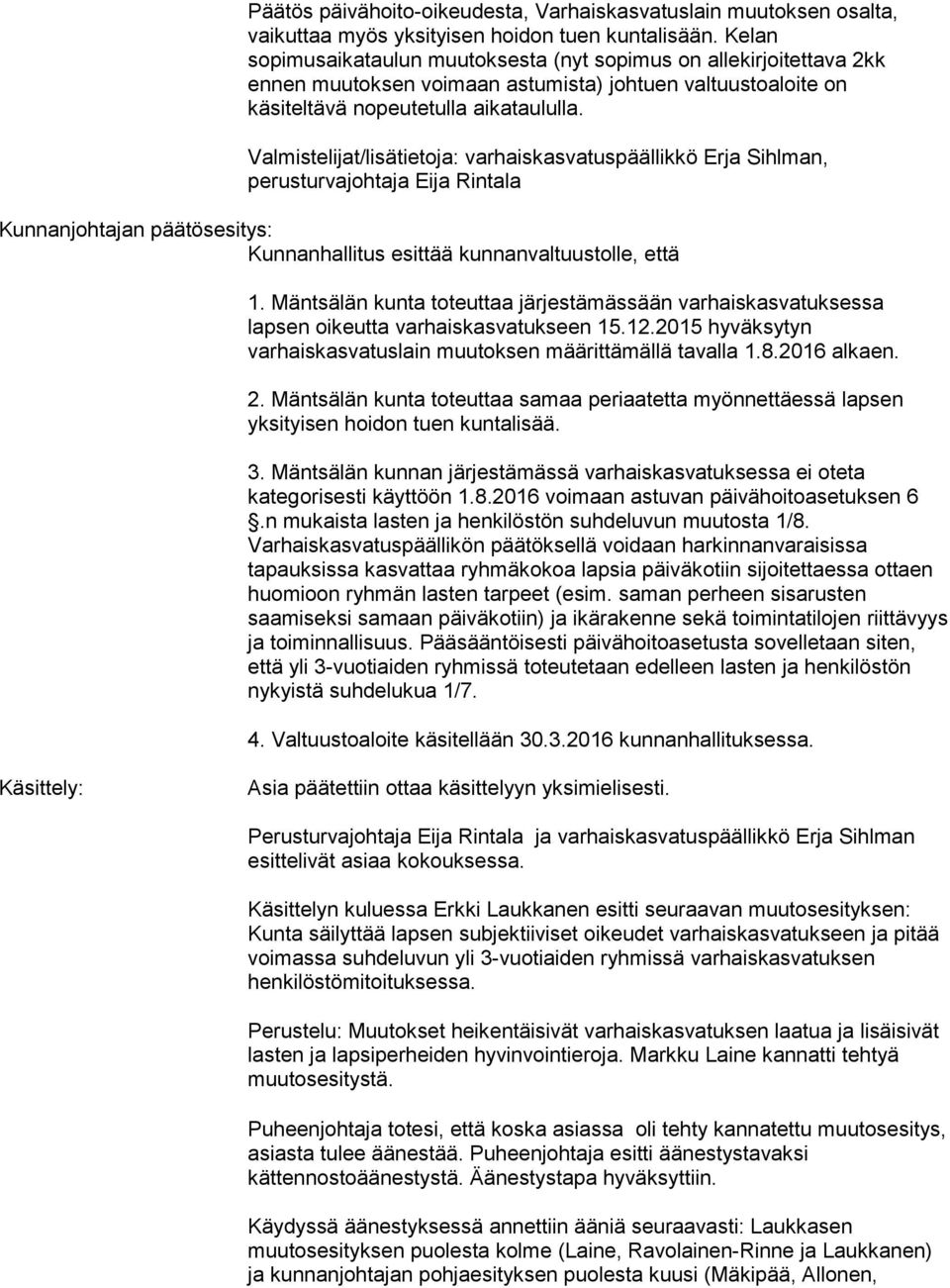 Päätös päivähoito-oikeudesta, Varhaiskasvatuslain muutoksen osalta, vaikuttaa myös yksityisen hoidon tuen kuntalisään. Kelan sopimusaikataulun muutoksesta (nyt sopimus on allekirjoitettava 2kk ennen muutoksen voimaan astumista) johtuen valtuustoaloite on käsiteltävä nopeutetulla aikataululla.

Valmistelijat/lisätietoja: varhaiskasvatuspäällikkö Erja Sihlman, perusturvajohtaja Eija Rintala

Kunnanjohtajan päätösesitys:
Kunnanhallitus esittää kunnanvaltuustolle, että

1. Mäntsälän kunta toteuttaa järjestämässään varhaiskasvatuksessa lapsen oikeutta varhaiskasvatukseen 15.12.2015 hyväksytyn varhaiskasvatuslain muutoksen määrittämällä tavalla 1.8.2016 alkaen.

2. Mäntsälän kunta toteuttaa samaa periaatetta myönnettäessä lapsen yksityisen hoidon tuen kuntalisää.

3. Mäntsälän kunnan järjestämässä varhaiskasvatuksessa ei oteta kategorisesti käyttöön 1.8.2016 voimaan astuvan päivähoitoasetuksen 6 .n mukaista lasten ja henkilöstön suhdeluvun muutosta 1/8. Varhaiskasvatuspäällikön päätöksellä voidaan harkinnanvaraisissa tapauksissa kasvattaa ryhmäkokoa lapsia päiväkotiin sijoitettaessa ottaen huomioon ryhmän lasten tarpeet (esim. saman perheen sisarusten saamiseksi samaan päiväkotiin) ja ikärakenne sekä toimintatilojen riittävyys ja toiminnallisuus. Pääsääntöisesti päivähoitoasetusta sovelletaan siten, että yli 3-vuotiaiden ryhmissä toteutetaan edelleen lasten ja henkilöstön nykyistä suhdelukua 1/7.

4. Valtuustoaloite käsitellään 30.3.2016 kunnanhallituksessa.

Käsittely:
Asia päätettiin ottaa käsittelyyn yksimielisesti.

Perusturvajohtaja Eija Rintala ja varhaiskasvatuspäällikkö Erja Sihlman esittelivät asiaa kokouksessa.

Käsittelyn kuluessa Erkki Laukkanen esitti seuraavan muutosesityksen: Kunta säilyttää lapsen subjektiiviset oikeudet varhaiskasvatukseen ja pitää voimassa suhdeluvun yli 3-vuotiaiden ryhmissä varhaiskasvatuksen henkilöstömitoituksessa.

Perustelu: Muutokset heikentäisivät varhaiskasvatuksen laatua ja lisäisivät lasten ja lapsiperheiden hyvinvointieroja. Markku Laine kannatti tehtyä muutosesitystä.

Puheenjohtaja totesi, että koska asiassa oli tehty kannatettu muutosesitys, asiasta tulee äänestää. Puheenjohtaja esitti äänestystavaksi kättennostoäänestystä. Äänestystapa hyväksyttiin.

Käydyssä äänestyksessä annettiin ääniä seuraavasti: Laukkasen muutosesityksen puolesta kolme (Laine, Ravolainen-Rinne ja Laukkanen) ja kunnanjohtajan pohjaesityksen puolesta kuusi (Mäkipää, Allonen,